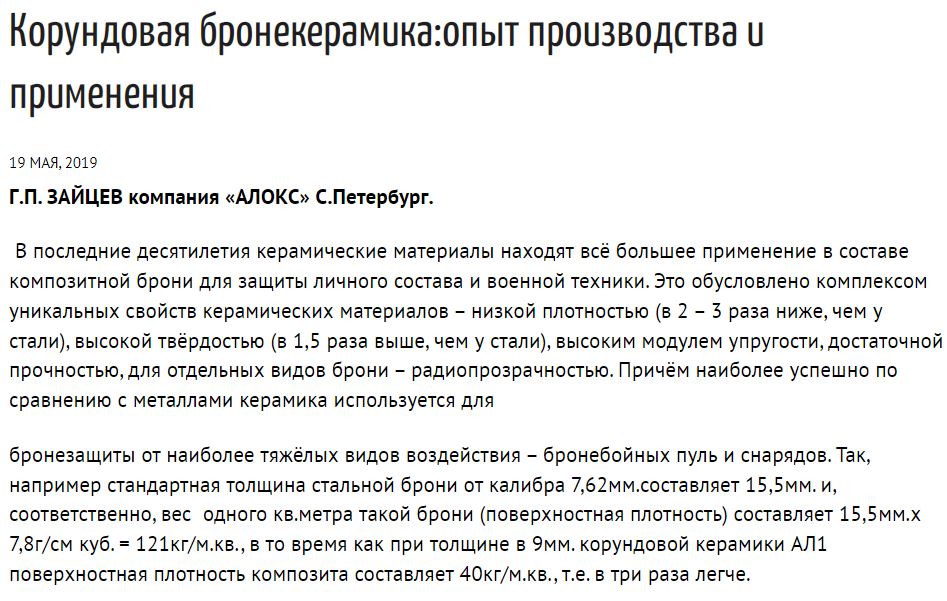 Корундовая бронекерамика:опыт производства и применения

19 МАЯ, 2019

Г.П. ЗАЙЦЕВ компания «АЛОКС» С.Петербург.

В последние десятилетия керамические материалы находят всё большее применение в составе композитной брони для защиты личного состава и военной техники. Это обусловлено комплексом уникальных свойств керамических материалов – низкой плотностью (в 2 – 3 раза ниже, чем у стали), высокой твёрдостью (в 1,5 раза выше, чем у стали), высоким модулем упругости, достаточной прочностью, для отдельных видов брони – радиопрозрачностью. Причём наиболее успешно по сравнению с металлами керамика используется для

бронезащиты от наиболее тяжёлых видов воздействия – бронебойных пуль и снарядов. Так, например стандартная толщина стальной брони от калибра 7,62мм.составляет 15,5мм. и, соответственно, вес одного кв.метра такой брони (поверхностная плотность) составляет 15,5мм.х 7,8г/см куб. = 121кг/м.кв., в то время как при толщине в 9мм. корундовой керамики АЛ1 поверхностная плотность композита составляет 40кг/м.кв., т.е. в три раза легче.